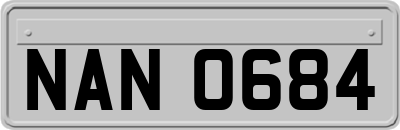 NAN 0684